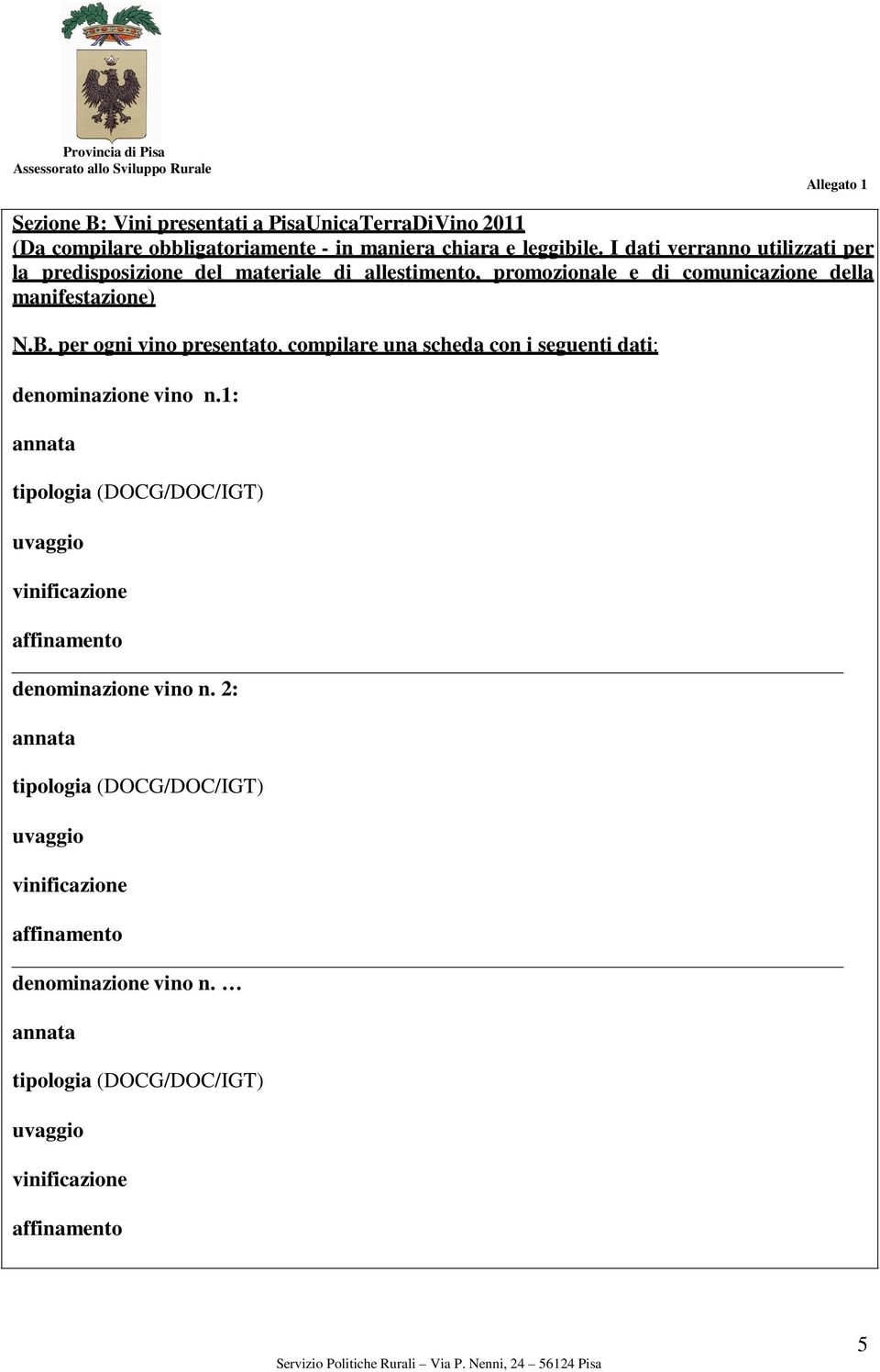 Provincia di Pisa
Assessorato allo Sviluppo Rurale

Allegato 1

Sezione B: Vini presentati a PisaUnicaTerraDiVino 2011
(Da compilare obbligatoriamente - in maniera chiara e leggibile. I dati verranno utilizzati per la predisposizione del materiale di allestimento, promozionale e di comunicazione della manifestazione)

N.B. per ogni vino presentato, compilare una scheda con i seguenti dati:

denominazione vino n.1:

annata

tipologia (DOCG/DOC/IGT)

uvaggio

vinificazione

affinamento

denominazione vino n. 2:

annata

tipologia (DOCG/DOC/IGT)

uvaggio

vinificazione

affinamento

denominazione vino n. …

annata

tipologia (DOCG/DOC/IGT)

uvaggio

vinificazione

affinamento

5

Servizio Politiche Rurali – Via P. Nenni, 24 – 56124 Pisa